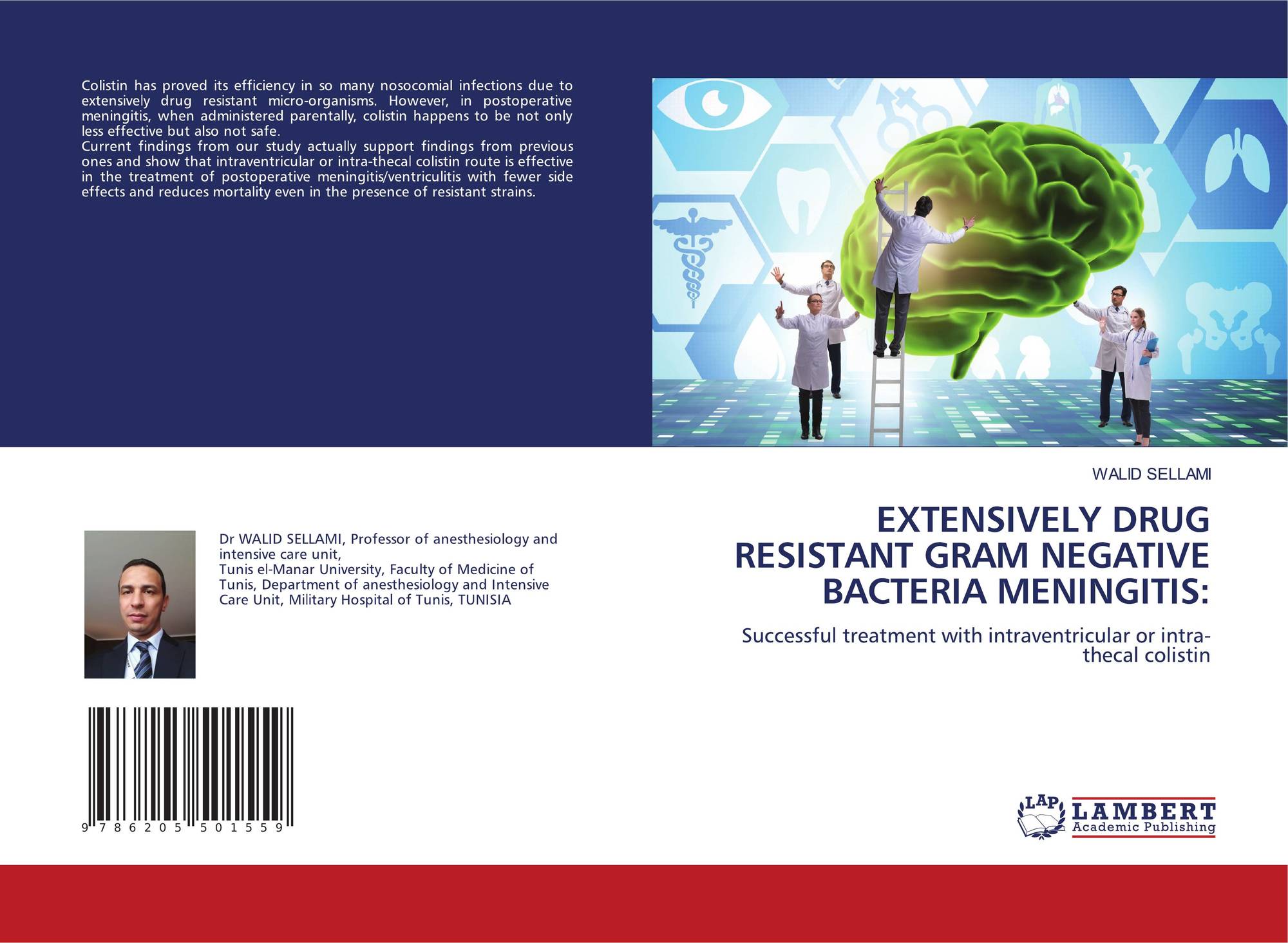 Colistin has proved its efficiency in so many nosocomial infections due to extensively drug resistant micro-organisms. However, in postoperative meningitis, when administered parentally, colistin happens to be not only less effective but also not safe.

Current findings from our study actually support findings from previous ones and show that intraventricular or intra-thecal colistin route is effective in the treatment of postoperative meningitis/ventriculitis with fewer side effects and reduces mortality even in the presence of resistant strains.

Dr WALID SELLAMI, Professor of anesthesiology and intensive care unit,
Tunis el-Manar University, Faculty of Medicine of Tunis, Department of anesthesiology and Intensive Care Unit, Military Hospital of Tunis, TUNISIA

9 786205 501559

WALID SELLAMI

EXTENSIVELY DRUG RESISTANT GRAM NEGATIVE BACTERIA MENINGITIS:

Successful treatment with intraventricular or intra-thecal colistin

LAP
LAMBERT
Academic Publishing